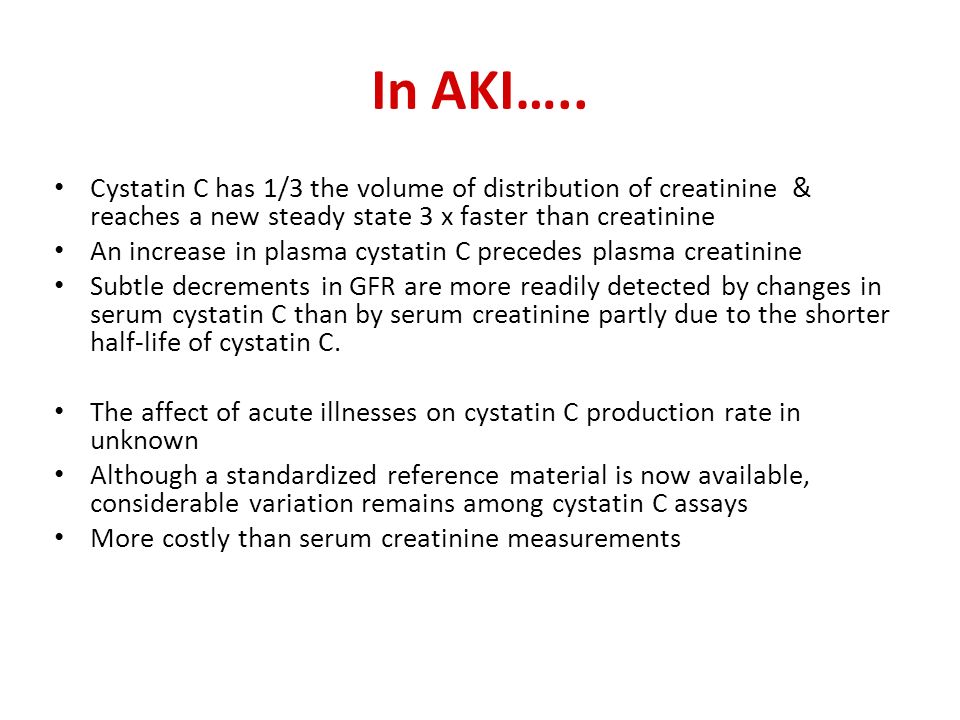 In AKI…..

• Cystatin C has 1/3 the volume of distribution of creatinine & reaches a new steady state 3 x faster than creatinine
• An increase in plasma cystatin C precedes plasma creatinine
• Subtle decrements in GFR are more readily detected by changes in serum cystatin C than by serum creatinine partly due to the shorter half-life of cystatin C.

• The affect of acute illnesses on cystatin C production rate in unknown
• Although a standardized reference material is now available, considerable variation remains among cystatin C assays
• More costly than serum creatinine measurements